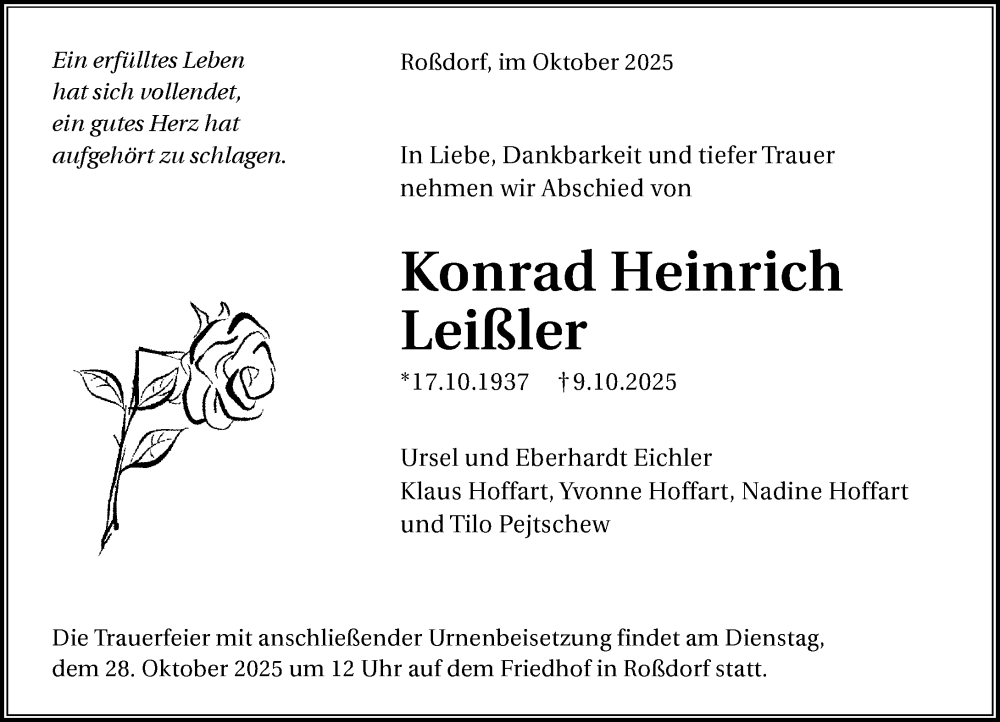 Ein erfülltes Leben
hat sich vollendet,
ein gutes Herz hat
aufgehört zu schlagen.

Roßdorf, im Oktober 2025

In Liebe, Dankbarkeit und tiefer Trauer nehmen wir Abschied von

Konrad Heinrich Leißler

*17.10.1937 †9.10.2025

Ursel und Eberhardt Eichler
Klaus Hoffart, Yvonne Hoffart, Nadine Hoffart
und Tilo Pejtschew

Die Trauerfeier mit anschließender Urnenbeisetzung findet am Dienstag, dem 28. Oktober 2025 um 12 Uhr auf dem Friedhof in Roßdorf statt.